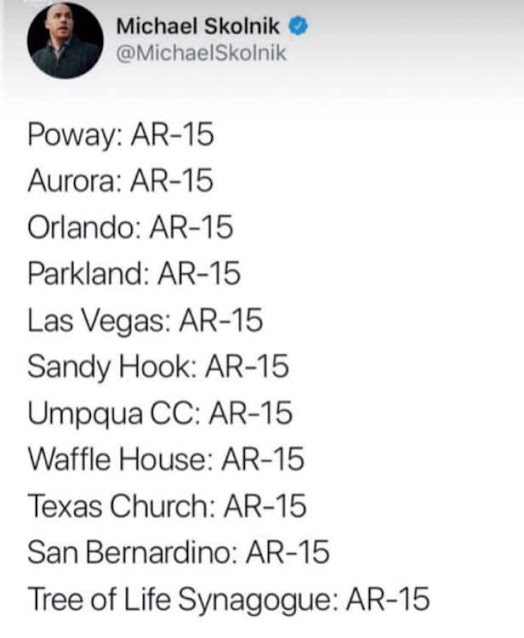 Michael Skolnik
@MichaelSkolnik

Poway: AR-15
Aurora: AR-15
Orlando: AR-15
Parkland: AR-15
Las Vegas: AR-15
Sandy Hook: AR-15
Umpqua CC: AR-15
Waffle House: AR-15
Texas Church: AR-15
San Bernardino: AR-15
Tree of Life Synagogue: AR-15